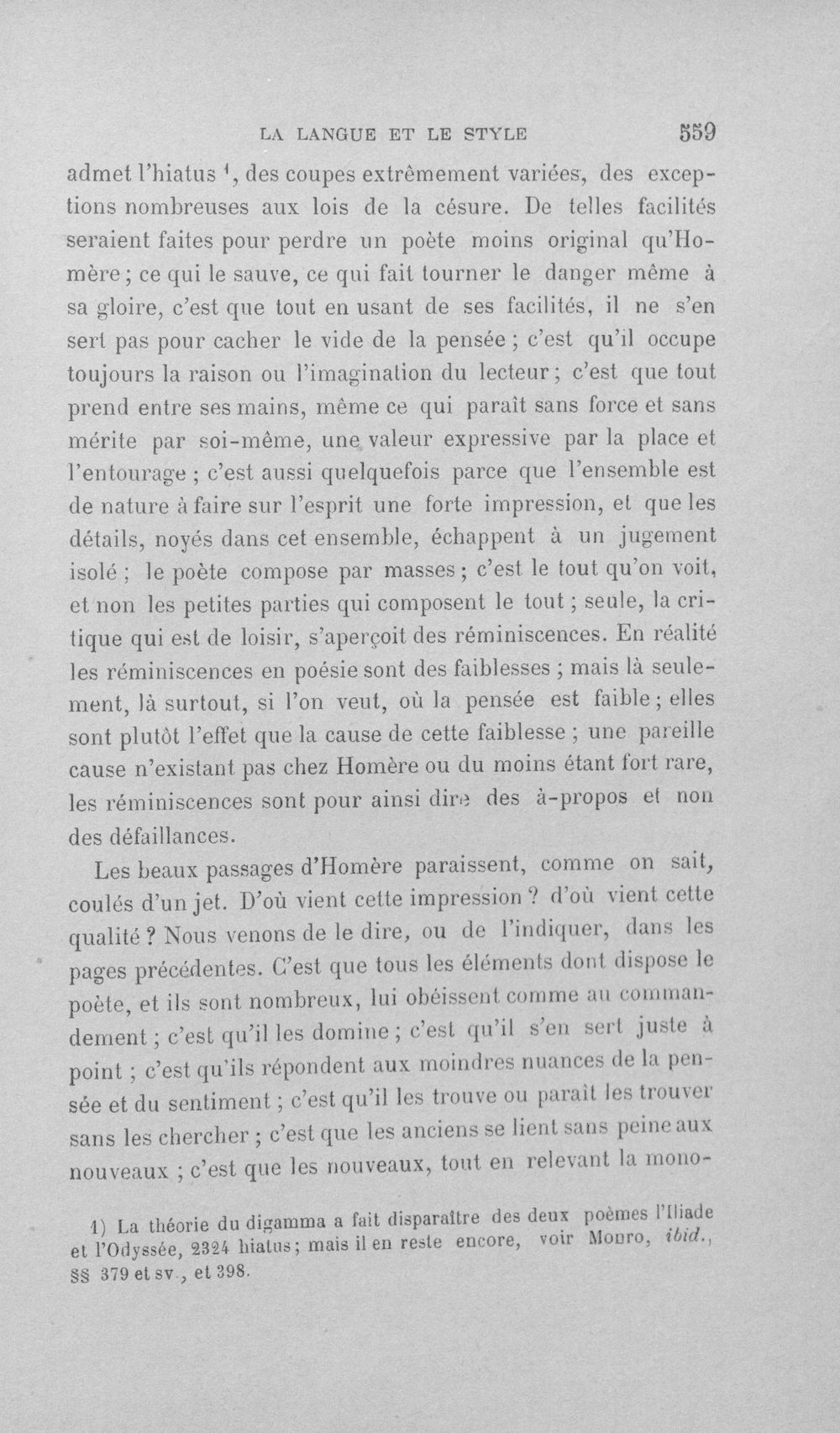 LA LANGUE ET LE STYLE 559

admet l'hiatus $^{1}$, des coupes extrêmement variées, des exceptions nombreuses aux lois de la césure. De telles facilités seraient faites pour perdre un poète moins original qu'Homère; ce qui le sauve, ce qui fait tourner le danger même à sa gloire, c'est que tout en usant de ses facilités, il ne s'en sert pas pour cacher le vide de la pensée; c'est qu'il occupe toujours la raison ou l'imagination du lecteur; c'est que tout prend entre ses mains, même ce qui paraît sans force et sans mérite par soi-même, une valeur expressive par la place et l'entourage; c'est aussi quelquefois parce que l'ensemble est de nature à faire sur l'esprit une forte impression, et que les détails, noyés dans cet ensemble, échappent à un jugement isolé; le poète compose par masses; c'est le tout qu'on voit, et non les petites parties qui composent le tout; seule, la critique qui est de loisir, s'aperçoit des réminiscences. En réalité les réminiscences en poésie sont des faiblesses; mais là seulement, là surtout, si l'on veut, où la pensée est faible; elles sont plutôt l'effet que la cause de cette faiblesse; une pareille cause n'existant pas chez Homère ou du moins étant fort rare, les réminiscences sont pour ainsi dire des à-propos et non des défaillances.

Les beaux passages d'Homère paraissent, comme on sait, coulés d'un jet. D'où vient cette impression? d'où vient cette qualité? Nous venons de le dire, ou de l'indiquer, dans les pages précédentes. C'est que tous les éléments dont dispose le poète, et ils sont nombreux, lui obéissent comme au commandement; c'est qu'il les domine; c'est qu'il s'en sert juste à point; c'est qu'ils répondent aux moindres nuances de la pensée et du sentiment; c'est qu'il les trouve ou paraît les trouver sans les chercher; c'est que les anciens se lient sans peine aux nouveaux; c'est que les nouveaux, tout en relevant la mono-

1) La théorie du digamma a fait disparaître des deux poèmes l'Iliade et l'Odyssée, 2324 hiatus; mais il en reste encore, voir Monro, ibid., §§ 379 et sv., et 398.